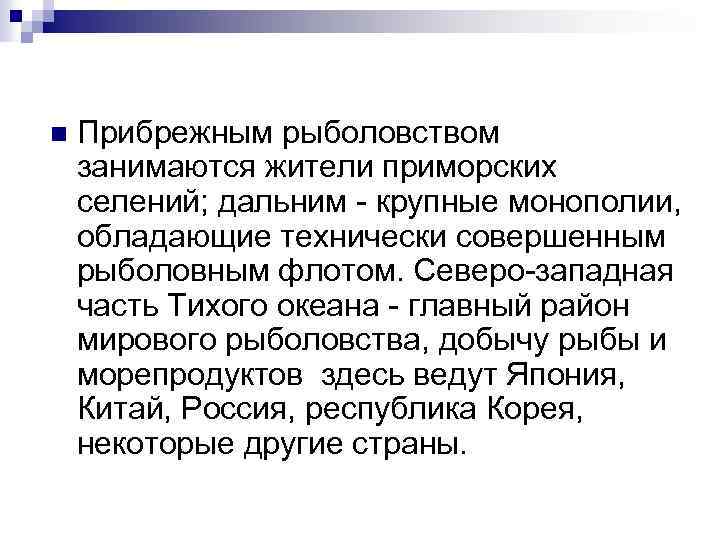 Прибрежным рыболовством занимаются жители приморских селений; дальним - крупные монополии, обладающие технически совершенным рыболовным флотом. Северо-западная часть Тихого океана - главный район мирового рыболовства, добычу рыбы и морепродуктов  здесь ведут Япония, Китай, Россия, республика Корея, некоторые другие страны.